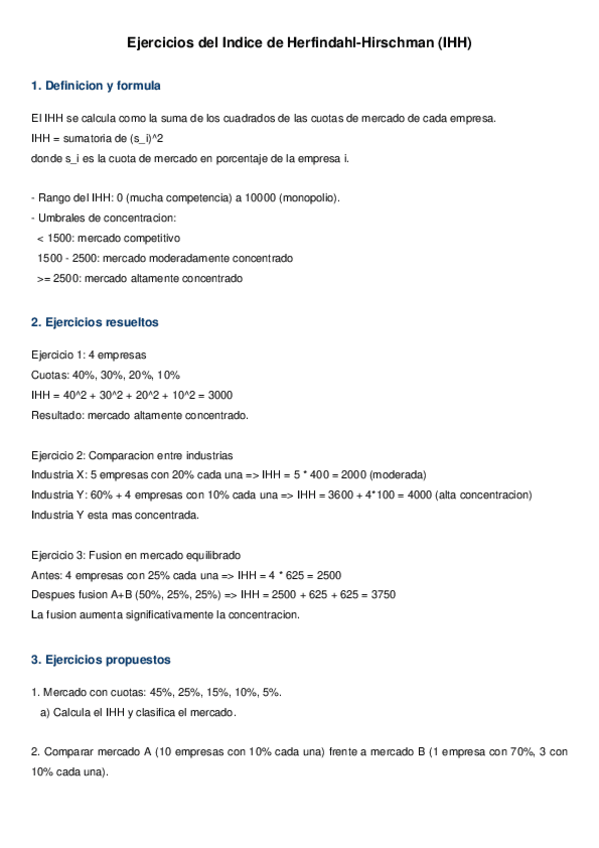 Ejercicios del Indice de Herfindahl-Hirschman (IHH)

1. Definicion y formula

El IHH se calcula como la suma de los cuadrados de las cuotas de mercado de cada empresa.
IHH = sumatoria de (s_i)^2
donde s_i es la cuota de mercado en porcentaje de la empresa i.

- Rango del IHH: 0 (mucha competencia) a 10000 (monopolio).
- Umbrales de concentracion:
< 1500: mercado competitivo
1500 - 2500: mercado moderadamente concentrado
>= 2500: mercado altamente concentrado

2. Ejercicios resueltos

Ejercicio 1: 4 empresas
Cuotas: 40%, 30%, 20%, 10%
IHH = 40^2 + 30^2 + 20^2 + 10^2 = 3000
Resultado: mercado altamente concentrado.

Ejercicio 2: Comparacion entre industrias
Industria X: 5 empresas con 20% cada una => IHH = 5 * 400 = 2000 (moderada)
Industria Y: 60% + 4 empresas con 10% cada una => IHH = 3600 + 4*100 = 4000 (alta concentracion)
Industria Y esta mas concentrada.

Ejercicio 3: Fusion en mercado equilibrado
Antes: 4 empresas con 25% cada una => IHH = 4 * 625 = 2500
Despues fusion A+B (50%, 25%, 25%) => IHH = 2500 + 625 + 625 = 3750
La fusion aumenta significativamente la concentracion.

3. Ejercicios propuestos

1. Mercado con cuotas: 45%, 25%, 15%, 10%, 5%.
a) Calcula el IHH y clasifica el mercado.

2. Comparar mercado A (10 empresas con 10% cada una) frente a mercado B (1 empresa con 70%, 3 con 10% cada una).